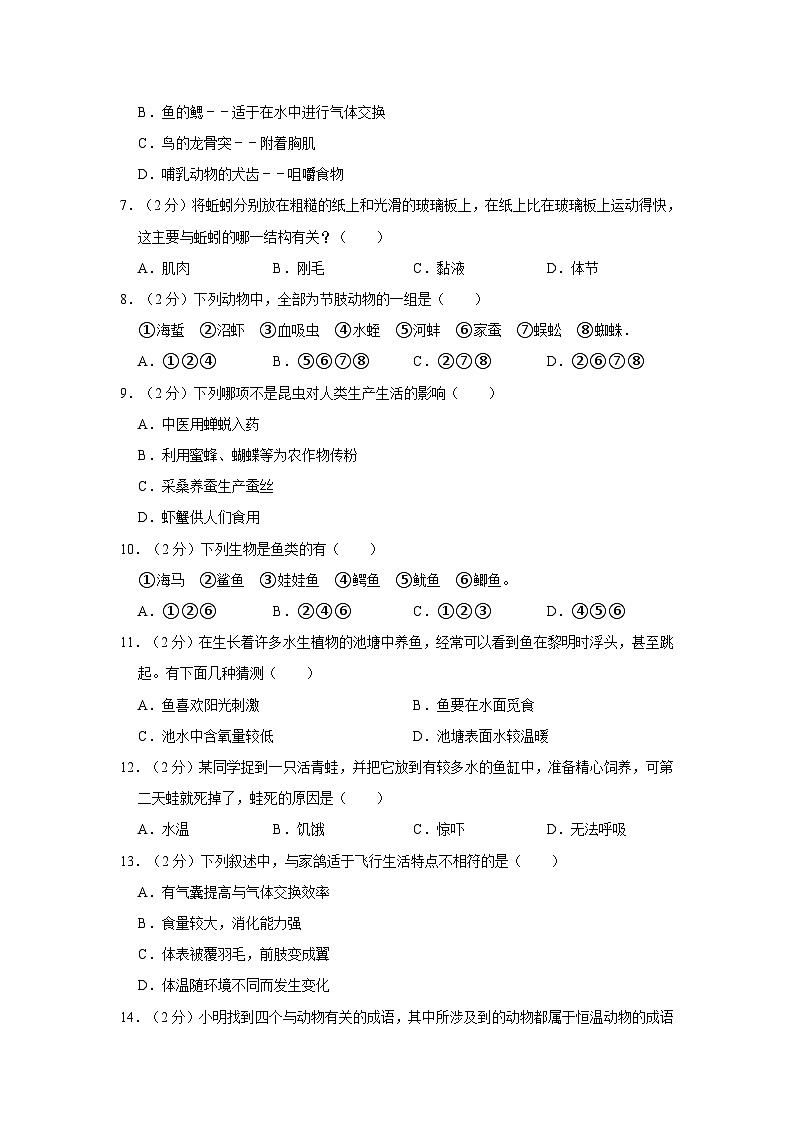 B．鱼的鳃－－适于在水中进行气体交换

C．鸟的龙骨突－－附着胸肌

D．哺乳动物的犬齿－－咀嚼食物

7．（2分）将蚯蚓分别放在粗糙的纸上和光滑的玻璃板上，在纸上比在玻璃板上运动得快，这主要与蚯蚓的哪一结构有关？（　　）

A．肌肉　　B．刚毛　　C．黏液　　D．体节

8．（2分）下列动物中，全部为节肢动物的一组是（　　）

①海蜇　②沼虾　③血吸虫　④水蛭　⑤河蚌　⑥家蚕　⑦蜈蚣　⑧蜘蛛．

A．①②④　　B．⑤⑥⑦⑧　　C．②⑦⑧　　D．②⑥⑦⑧

9．（2分）下列哪项不是昆虫对人类生产生活的影响（　　）

A．中医用蝉蜕入药

B．利用蜜蜂、蝴蝶等为农作物传粉

C．采桑养蚕生产蚕丝

D．虾蟹供人们食用

10．（2分）下列生物是鱼类的有（　　）

①海马　②鲨鱼　③娃娃鱼　④鳄鱼　⑤鱿鱼　⑥鲫鱼。

A．①②⑥　　B．②④⑥　　C．①②③　　D．④⑤⑥

11．（2分）在生长着许多水生植物的池塘中养鱼，经常可以看到鱼在黎明时浮头，甚至跳起。有下面几种猜测（　　）

A．鱼喜欢阳光刺激　　B．鱼要在水面觅食

C．池水中含氧量较低　　D．池塘表面水较温暖

12．（2分）某同学捉到一只活青蛙，并把它放到有较多水的鱼缸中，准备精心饲养，可第二天蛙就死掉了，蛙死的原因是（　　）

A．水温　　B．饥饿　　C．惊吓　　D．无法呼吸

13．（2分）下列叙述中，与家鸽适于飞行生活特点不相符的是（　　）

A．有气囊提高与气体交换效率

B．食量较大，消化能力强

C．体表被覆羽毛，前肢变成翼

D．体温随环境不同而发生变化

14．（2分）小明找到四个与动物有关的成语，其中所涉及到的动物都属于恒温动物的成语